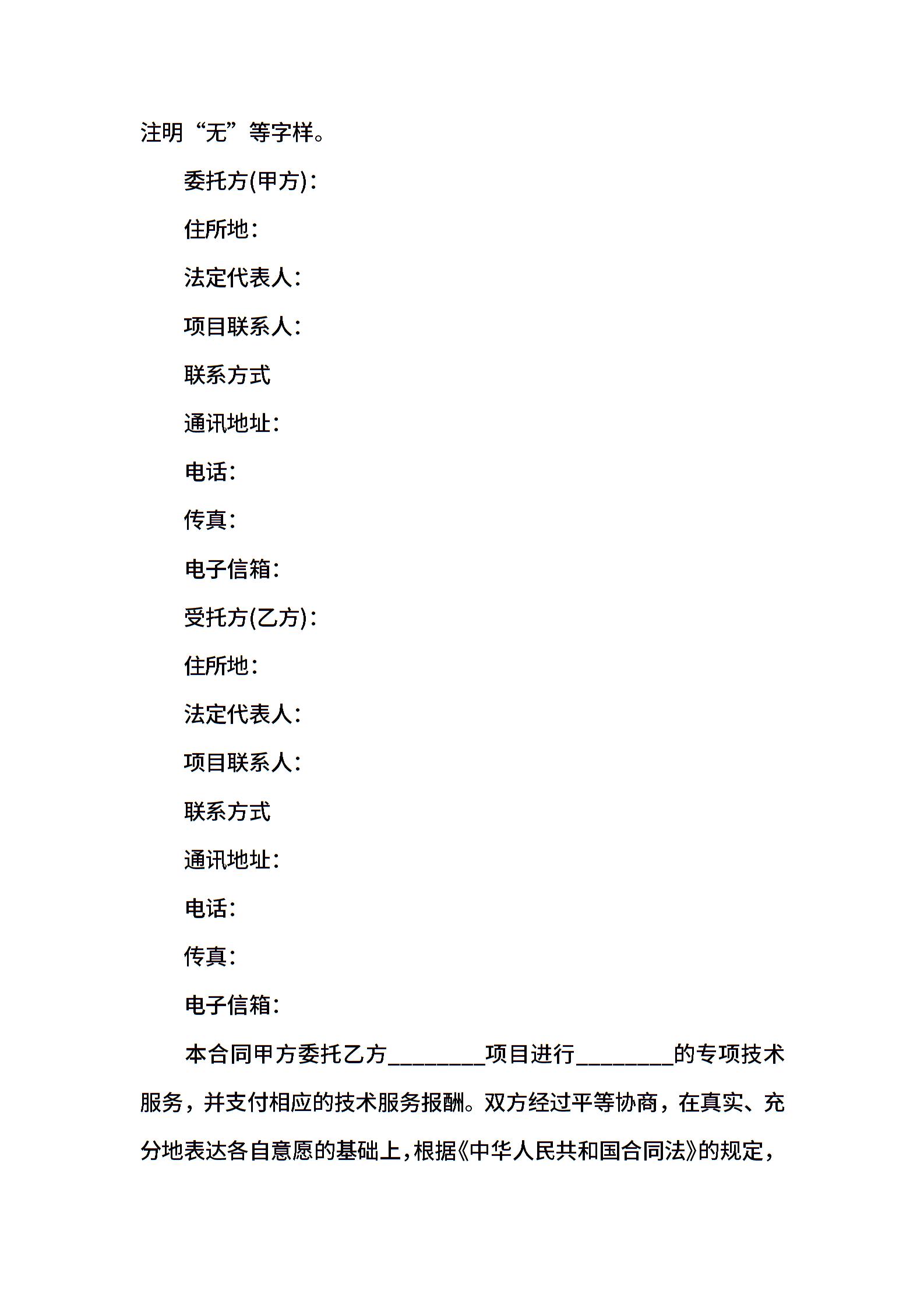 注明“无”等字样。

委托方(甲方)：

住所地：

法定代表人：

项目联系人：

联系方式

通讯地址：

电话：

传真：

电子信箱：

受托方(乙方)：

住所地：

法定代表人：

项目联系人：

联系方式

通讯地址：

电话：

传真：

电子信箱：

本合同甲方委托乙方________项目进行________的专项技术服务，并支付相应的技术服务报酬。双方经过平等协商，在真实、充分地表达各自意愿的基础上，根据《中华人民共和国合同法》的规定，